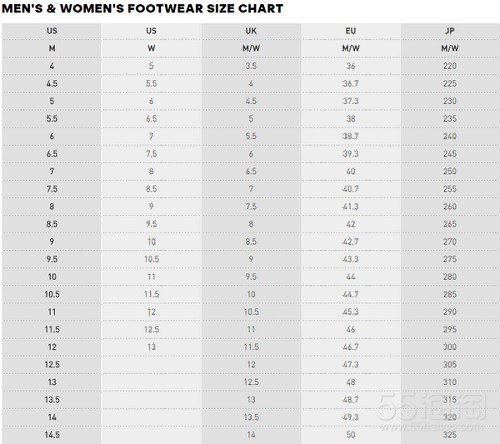 MEN'S & WOMEN'S FOOTWEAR SIZE CHART

| US | US | UK | EU | JP |
|---|---|---|---|---|
| M | W | M/W | M/W | M/W |
| 4 | 5 | 3.5 | 36 | 220 |
| 4.5 | 5.5 | 4 | 36.7 | 225 |
| 5 | 6 | 4.5 | 37.3 | 230 |
| 5.5 | 6.5 | 5 | 38 | 235 |
| 6 | 7 | 5.5 | 38.7 | 240 |
| 6.5 | 7.5 | 6 | 39.3 | 245 |
| 7 | 8 | 6.5 | 40 | 250 |
| 7.5 | 8.5 | 7 | 40.7 | 255 |
| 8 | 9 | 7.5 | 41.3 | 260 |
| 8.5 | 9.5 | 8 | 42 | 265 |
| 9 | 10 | 8.5 | 42.7 | 270 |
| 9.5 | 10.5 | 9 | 43.3 | 275 |
| 10 | 11 | 9.5 | 44 | 280 |
| 10.5 | 11.5 | 10 | 44.7 | 285 |
| 11 | 12 | 10.5 | 45.3 | 290 |
| 11.5 | 12.5 | 11 | 46 | 295 |
| 12 | 13 | 11.5 | 46.7 | 300 |
| 12.5 | | 12 | 47.3 | 305 |
| 13 | | 12.5 | 48 | 310 |
| 13.5 | | 13 | 48.7 | 315 |
| 14 | | 13.5 | 49.3 | 320 |
| 14.5 | | 14 | 50 | 325 |

55海淘
www.55haitao.com